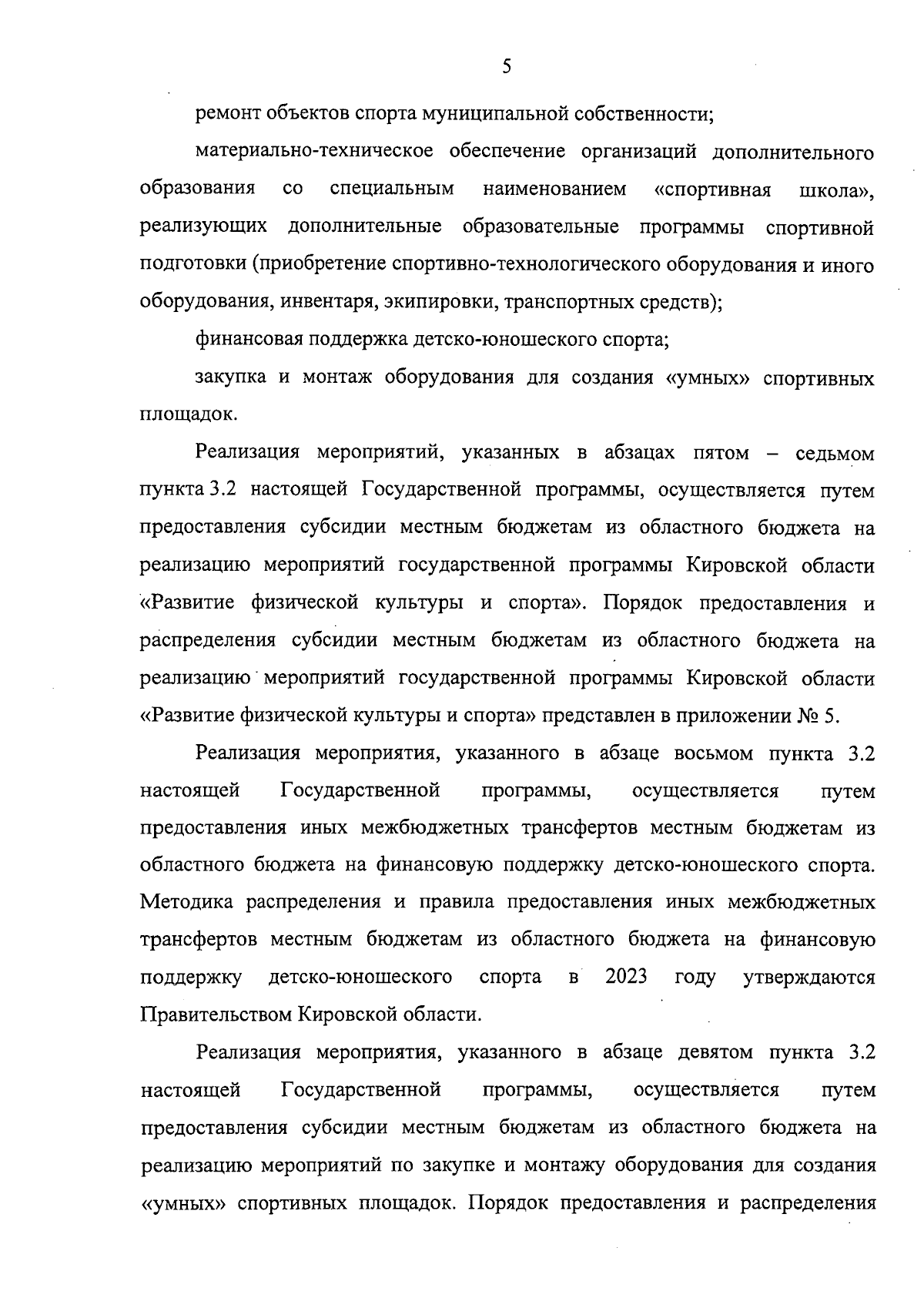 5

ремонт объектов спорта муниципальной собственности;

материально-техническое обеспечение организаций дополнительного образования со специальным наименованием «спортивная школа», реализующих дополнительные образовательные программы спортивной подготовки (приобретение спортивно-технологического оборудования и иного оборудования, инвентаря, экипировки, транспортных средств);

финансовая поддержка детско-юношеского спорта;

закупка и монтаж оборудования для создания «умных» спортивных площадок.

Реализация мероприятий, указанных в абзацах пятом – седьмом пункта 3.2 настоящей Государственной программы, осуществляется путем предоставления субсидии местным бюджетам из областного бюджета на реализацию мероприятий государственной программы Кировской области «Развитие физической культуры и спорта». Порядок предоставления и распределения субсидии местным бюджетам из областного бюджета на реализацию мероприятий государственной программы Кировской области «Развитие физической культуры и спорта» представлен в приложении № 5.

Реализация мероприятия, указанного в абзаце восьмом пункта 3.2 настоящей Государственной программы, осуществляется путем предоставления иных межбюджетных трансфертов местным бюджетам из областного бюджета на финансовую поддержку детско-юношеского спорта. Методика распределения и правила предоставления иных межбюджетных трансфертов местным бюджетам из областного бюджета на финансовую поддержку детско-юношеского спорта в 2023 году утверждаются Правительством Кировской области.

Реализация мероприятия, указанного в абзаце девятом пункта 3.2 настоящей Государственной программы, осуществляется путем предоставления субсидии местным бюджетам из областного бюджета на реализацию мероприятий по закупке и монтажу оборудования для создания «умных» спортивных площадок. Порядок предоставления и распределения